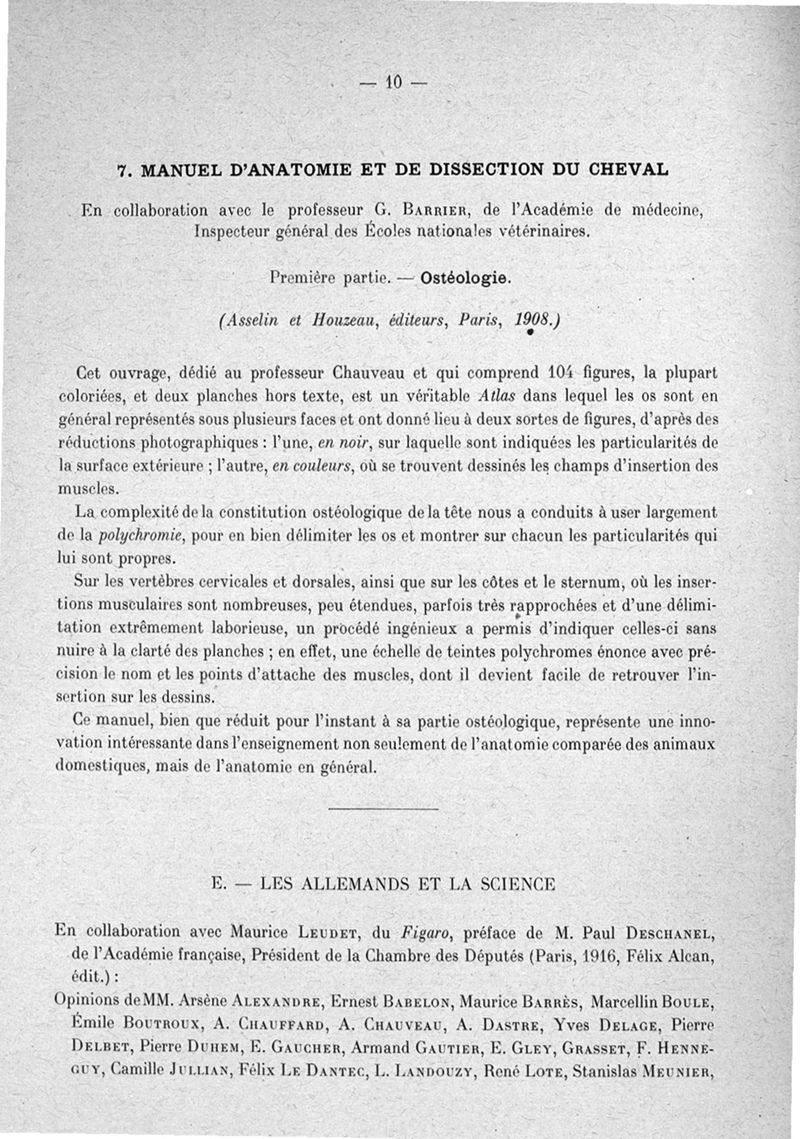 — 10 —

7. MANUEL D'ANATOMIE ET DE DISSECTION DU CHEVAL

En collaboration avec le professeur G. Barrier, de l'Académie de médecine, Inspecteur général des Écoles nationales vétérinaires.

Première partie. — Ostéologie.

(Asselin et Houzeau, éditeurs, Paris, 1908.)

Cet ouvrage, dédié au professeur Chauveau et qui comprend 104 figures, la plupart coloriées, et deux planches hors texte, est un véritable Atlas dans lequel les os sont en général représentés sous plusieurs faces et ont donné lieu à deux sortes de figures, d'après des réductions photographiques : l'une, en noir, sur laquelle sont indiquées les particularités de la surface extérieure ; l'autre, en couleurs, où se trouvent dessinés les champs d'insertion des muscles.

La complexité de la constitution ostéologique de la tête nous a conduits à user largement de la polychromie, pour en bien délimiter les os et montrer sur chacun les particularités qui lui sont propres.

Sur les vertèbres cervicales et dorsales, ainsi que sur les côtes et le sternum, où les insertions musculaires sont nombreuses, peu étendues, parfois très rapprochées et d'une délimitation extrêmement laborieuse, un procédé ingénieux a permis d'indiquer celles-ci sans nuire à la clarté des planches ; en effet, une échelle de teintes polychromes énonce avec précision le nom et les points d'attache des muscles, dont il devient facile de retrouver l'insertion sur les dessins.

Ce manuel, bien que réduit pour l'instant à sa partie ostéologique, représente une innovation intéressante dans l'enseignement non seulement de l'anatomie comparée des animaux domestiques, mais de l'anatomie en général.

E. — LES ALLEMANDS ET LA SCIENCE

En collaboration avec Maurice Leudet, du Figaro, préface de M. Paul Deschanel, de l'Académie française, Président de la Chambre des Députés (Paris, 1916, Félix Alcan, édit.) :

Opinions de MM. Arsène Alexandre, Ernest Babelon, Maurice Barrès, Marcellin Boule, Émile Boutroux, A. Chauffard, A. Chauveau, A. Dastre, Yves Delage, Pierre Delbet, Pierre Duhem, E. Gaucher, Armand Gautier, E. Gley, Grasset, F. Henneguy, Camille Jullian, Félix Le Dantec, L. Landouzy, René Lote, Stanislas Meunier,